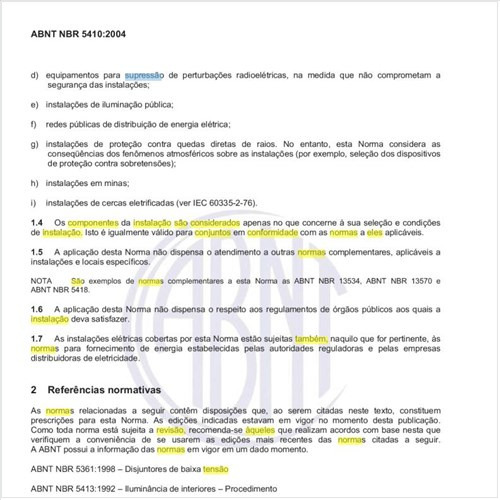 ABNT NBR 5410:2004

d) equipamentos para supressão de perturbações radioelétricas, na medida que não comprometam a segurança das instalações;

e) instalações de iluminação pública;

f) redes públicas de distribuição de energia elétrica;

g) instalações de proteção contra quedas diretas de raios. No entanto, esta Norma considera as conseqüências dos fenômenos atmosféricos sobre as instalações (por exemplo, seleção dos dispositivos de proteção contra sobretensões);

h) instalações em minas;

i) instalações de cercas eletrificadas (ver IEC 60335-2-76).

1.4 Os componentes da instalação são considerados apenas no que concerne à sua seleção e condições de instalação. Isto é igualmente válido para conjuntos em conformidade com as normas a eles aplicáveis.

1.5 A aplicação desta Norma não dispensa o atendimento a outras normas complementares, aplicáveis a instalações e locais específicos.

NOTA São exemplos de normas complementares a esta Norma as ABNT NBR 13534, ABNT NBR 13570 e ABNT NBR 5418.

1.6 A aplicação desta Norma não dispensa o respeito aos regulamentos de órgãos públicos aos quais a instalação deva satisfazer.

1.7 As instalações elétricas cobertas por esta Norma estão sujeitas também, naquilo que for pertinente, às normas para fornecimento de energia estabelecidas pelas autoridades reguladoras e pelas empresas distribuidoras de eletricidade.

2 Referências normativas

As normas relacionadas a seguir contêm disposições que, ao serem citadas neste texto, constituem prescrições para esta Norma. As edições indicadas estavam em vigor no momento desta publicação. Como toda norma está sujeita a revisão, recomenda-se àqueles que realizam acordos com base nesta que verifiquem a conveniência de se usarem as edições mais recentes das normas citadas a seguir. A ABNT possui a informação das normas em vigor em um dado momento.

ABNT NBR 5361:1998 – Disjuntores de baixa tensão

ABNT NBR 5413:1992 – Iluminância de interiores – Procedimento